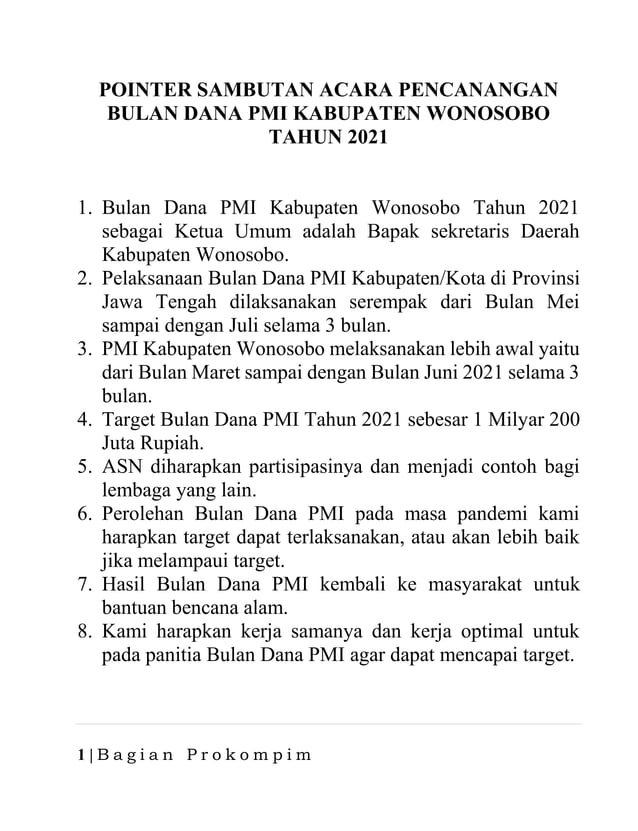 POINTER SAMBUTAN ACARA PENCANANGAN BULAN DANA PMI KABUPATEN WONOSOBO TAHUN 2021

1. Bulan Dana PMI Kabupaten Wonosobo Tahun 2021 sebagai Ketua Umum adalah Bapak sekretaris Daerah Kabupaten Wonosobo.
2. Pelaksanaan Bulan Dana PMI Kabupaten/Kota di Provinsi Jawa Tengah dilaksanakan serempak dari Bulan Mei sampai dengan Juli selama 3 bulan.
3. PMI Kabupaten Wonosobo melaksanakan lebih awal yaitu dari Bulan Maret sampai dengan Bulan Juni 2021 selama 3 bulan.
4. Target Bulan Dana PMI Tahun 2021 sebesar 1 Milyar 200 Juta Rupiah.
5. ASN diharapkan partisipasinya dan menjadi contoh bagi lembaga yang lain.
6. Perolehan Bulan Dana PMI pada masa pandemi kami harapkan target dapat terlaksanakan, atau akan lebih baik jika melampaui target.
7. Hasil Bulan Dana PMI kembali ke masyarakat untuk bantuan bencana alam.
8. Kami harapkan kerja samanya dan kerja optimal untuk pada panitia Bulan Dana PMI agar dapat mencapai target.

1 | Bagian Prokompim